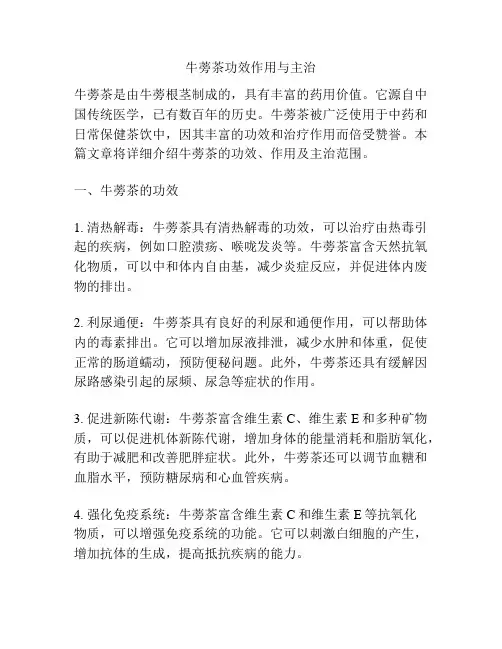 牛蒡茶功效作用与主治

牛蒡茶是由牛蒡根茎制成的，具有丰富的药用价值。它源自中国传统医学，已有数百年的历史。牛蒡茶被广泛使用于中药和日常保健茶饮中，因其丰富的功效和治疗作用而倍受赞誉。本篇文章将详细介绍牛蒡茶的功效、作用及主治范围。

一、牛蒡茶的功效

1. 清热解毒：牛蒡茶具有清热解毒的功效，可以治疗由热毒引起的疾病，例如口腔溃疡、喉咙发炎等。牛蒡茶富含天然抗氧化物质，可以中和体内自由基，减少炎症反应，并促进体内废物的排出。

2. 利尿通便：牛蒡茶具有良好的利尿和通便作用，可以帮助体内的毒素排出。它可以增加尿液排泄，减少水肿和体重，促使正常的肠道蠕动，预防便秘问题。此外，牛蒡茶还具有缓解因尿路感染引起的尿频、尿急等症状的作用。

3. 促进新陈代谢：牛蒡茶富含维生素 C、维生素 E 和多种矿物质，可以促进机体新陈代谢，增加身体的能量消耗和脂肪氧化，有助于减肥和改善肥胖症状。此外，牛蒡茶还可以调节血糖和血脂水平，预防糖尿病和心血管疾病。

4. 强化免疫系统：牛蒡茶富含维生素 C 和维生素 E 等抗氧化物质，可以增强免疫系统的功能。它可以刺激白细胞的产生，增加抗体的生成，提高抵抗疾病的能力。